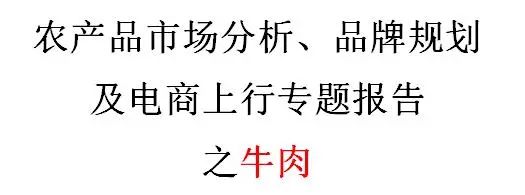 农产品市场分析、品牌规划
及电商上行专题报告
之牛肉